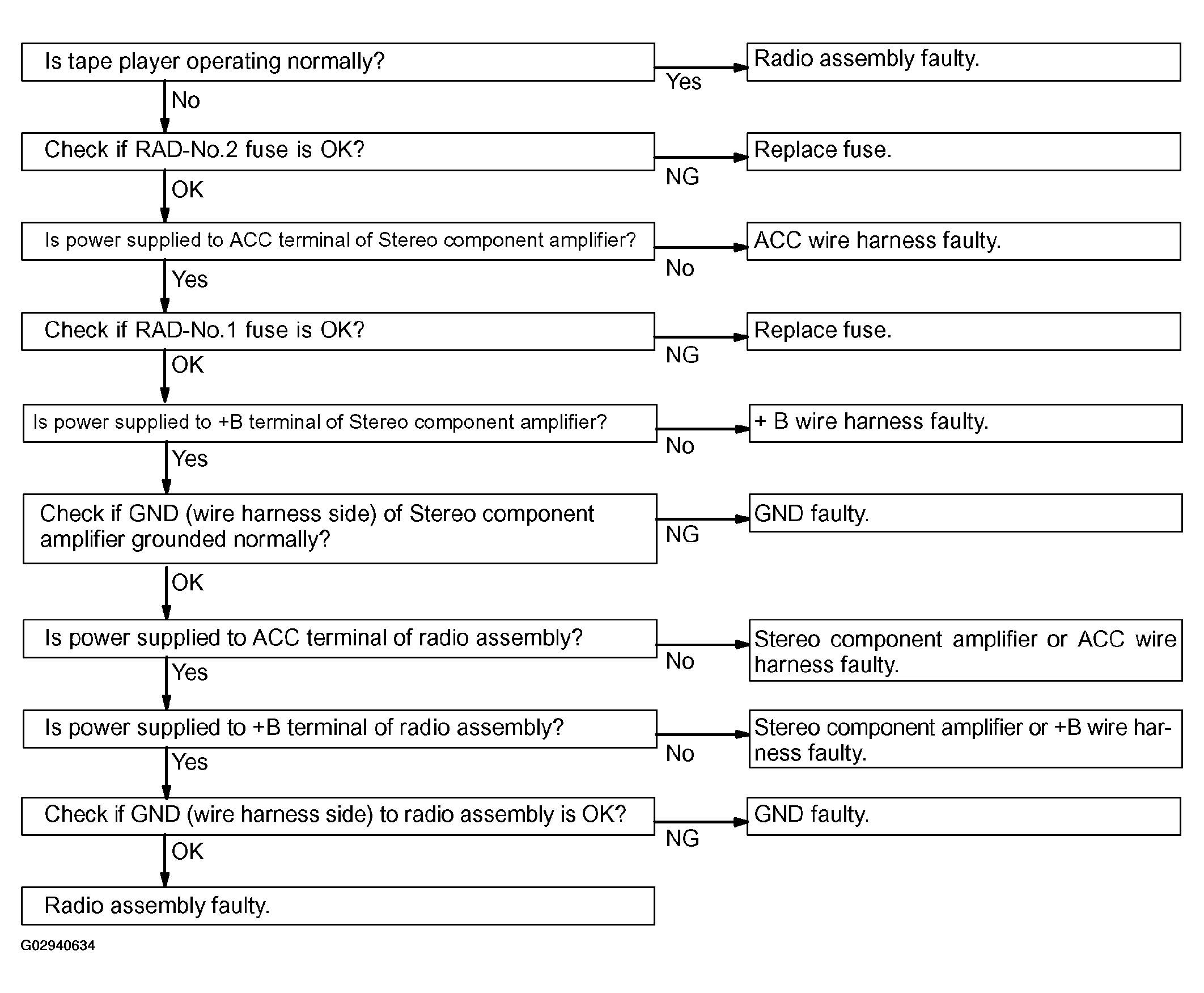 Is tape player operating normally?

Yes

Radio assembly faulty.

No

Check if RAD-No.2 fuse is OK?

NG

Replace fuse.

OK

Is power supplied to ACC terminal of Stereo component amplifier?

No

ACC wire harness faulty.

Yes

Check if RAD-No.1 fuse is OK?

NG

Replace fuse.

OK

Is power supplied to +B terminal of Stereo component amplifier?

No

+ B wire harness faulty.

Yes

Check if GND (wire harness side) of Stereo component amplifier grounded normally?

NG

GND faulty.

OK

Is power supplied to ACC terminal of radio assembly?

No

Stereo component amplifier or ACC wire harness faulty.

Yes

Is power supplied to +B terminal of radio assembly?

No

Stereo component amplifier or +B wire harness faulty.

Yes

Check if GND (wire harness side) to radio assembly is OK?

NG

GND faulty.

OK

Radio assembly faulty.

G02940634